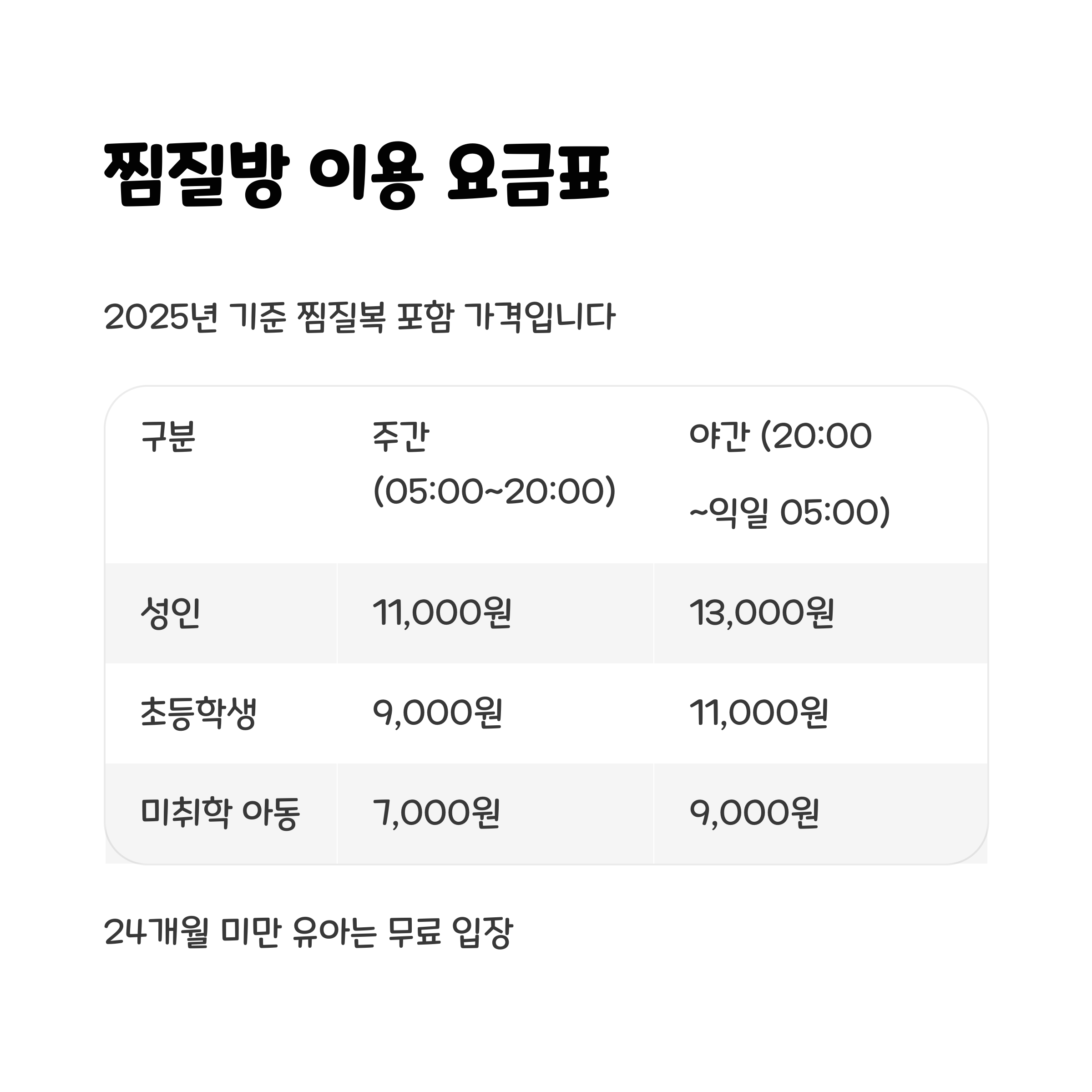 찜질방 이용 요금표

2025년 기준 찜질복 포함 가격입니다

| 구분 | 주간 (05:00~20:00) | 야간 (20:00 ~익일 05:00) |
|---|---|---|
| 성인 | 11,000원 | 13,000원 |
| 초등학생 | 9,000원 | 11,000원 |
| 미취학 아동 | 7,000원 | 9,000원 |

24개월 미만 유아는 무료 입장